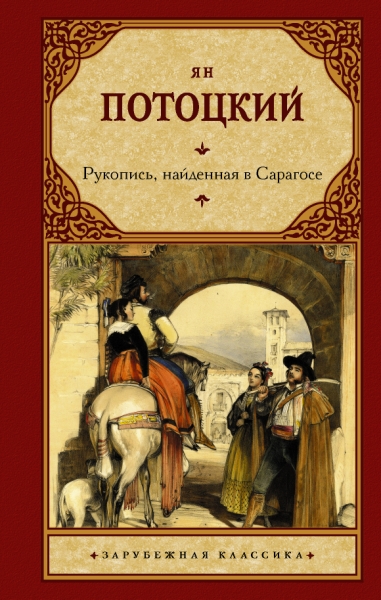 ЯН

ПОТОЦКИЙ

Рукопись, найденная в Сарагосе

ЗАРУБЕЖНАЯ КЛАССИКА